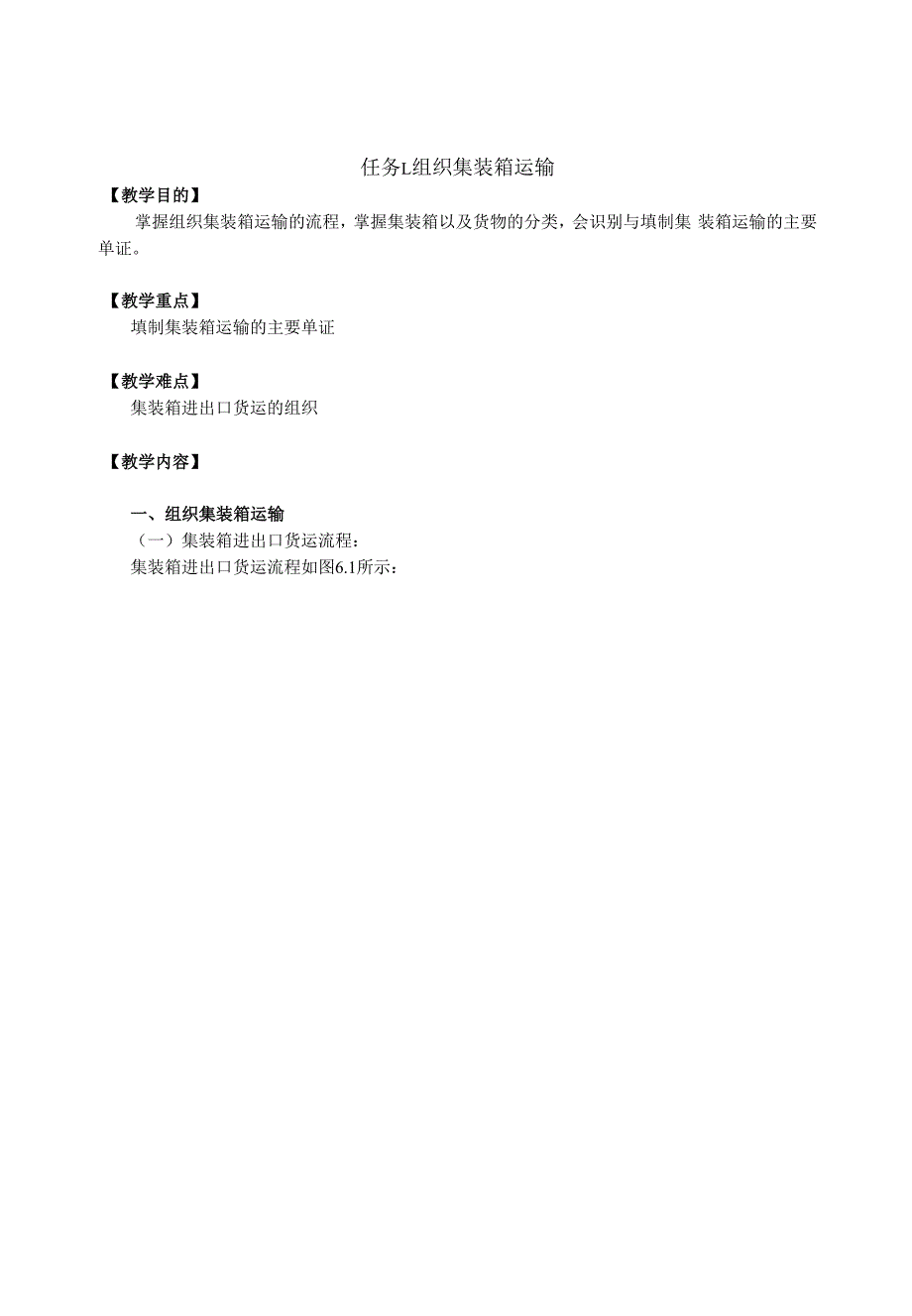 任务L组织集装箱运输

【教学目的】

掌握组织集装箱运输的流程，掌握集装箱以及货物的分类，会识别与填制集 装箱运输的主要单证。

【教学重点】

填制集装箱运输的主要单证

【教学难点】

集装箱进出口货运的组织

【教学内容】

一、组织集装箱运输

（一）集装箱进出口货运流程：

集装箱进出口货运流程如图6.1所示：